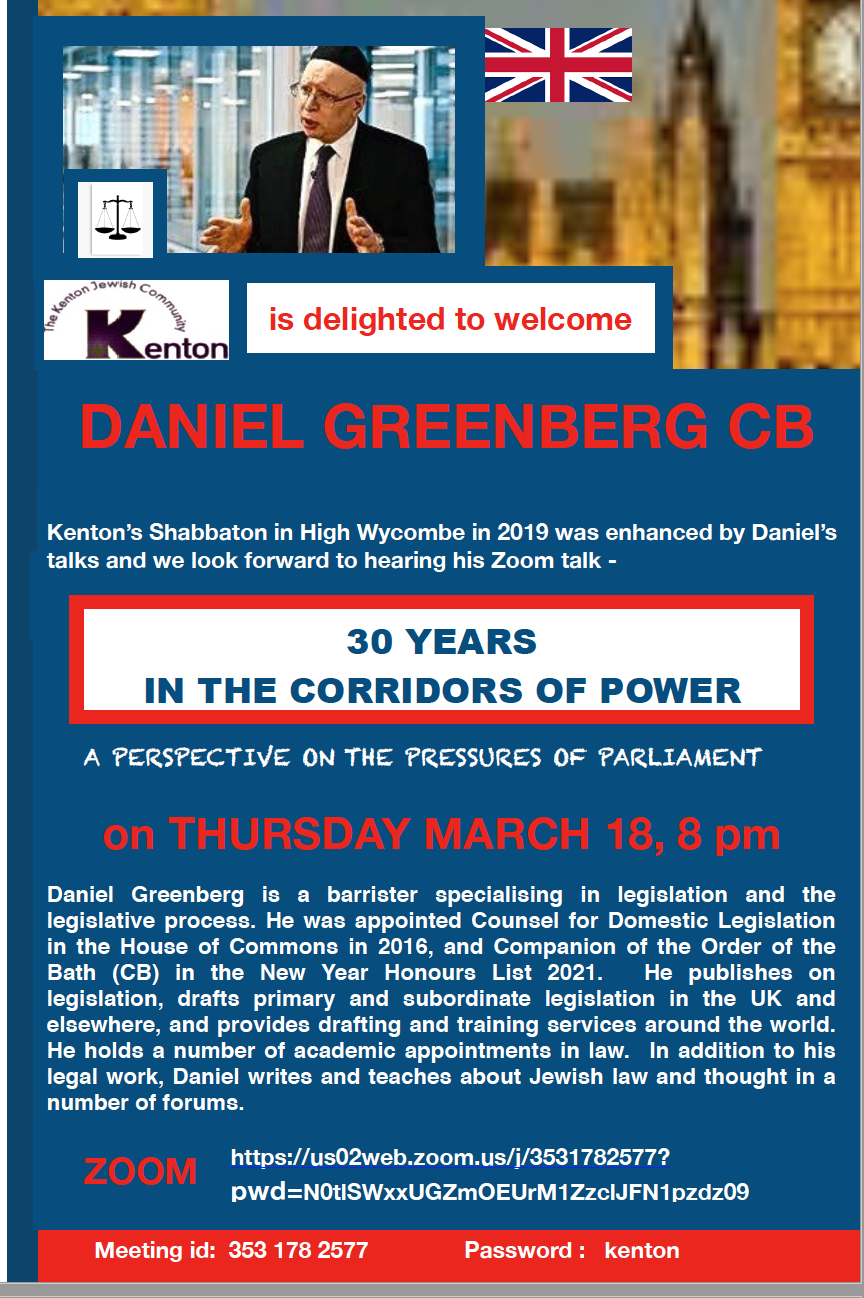 The Kenton Jewish Community
Kenton

is delighted to welcome

DANIEL GREENBERG CB

Kenton's Shabbaton in High Wycombe in 2019 was enhanced by Daniel's talks and we look forward to hearing his Zoom talk -

30 YEARS
IN THE CORRIDORS OF POWER

A PERSPECTIVE ON THE PRESSURES OF PARLIAMENT

on THURSDAY MARCH 18, 8 pm

Daniel Greenberg is a barrister specialising in legislation and the legislative process. He was appointed Counsel for Domestic Legislation in the House of Commons in 2016, and Companion of the Order of the Bath (CB) in the New Year Honours List 2021. He publishes on legislation, drafts primary and subordinate legislation in the UK and elsewhere, and provides drafting and training services around the world. He holds a number of academic appointments in law. In addition to his legal work, Daniel writes and teaches about Jewish law and thought in a number of forums.

ZOOM https://us02web.zoom.us/j/3531782577?pwd=N0tlSWxxUGZmOEUrM1ZzclJFN1pzdz09

Meeting id: 353 178 2577 Password : kenton